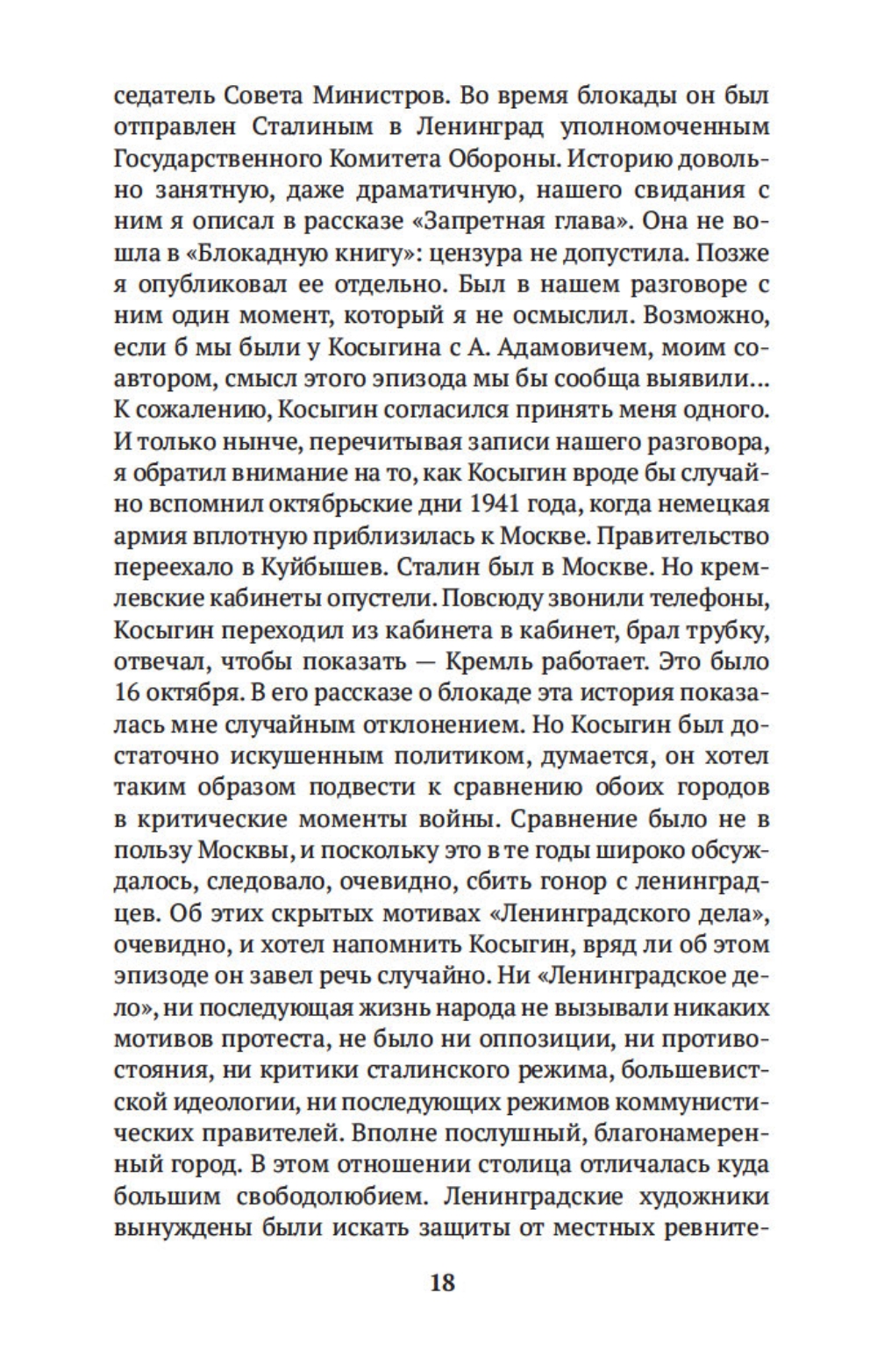 седатель Совета Министров. Во время блокады он был отправлен Сталиным в Ленинград уполномоченным Государственного Комитета Обороны. Историю довольно занятную, даже драматичную, нашего свидания с ним я описал в рассказе «Запретная глава». Она не вошла в «Блокадную книгу»: цензура не допустила. Позже я опубликовал ее отдельно. Был в нашем разговоре с ним один момент, который я не осмыслил. Возможно, если б мы были у Косыгина с А. Адамовичем, моим соавтором, смысл этого эпизода мы бы сообща выявили... К сожалению, Косыгин согласился принять меня одного. И только нынче, перечитывая записи нашего разговора, я обратил внимание на то, как Косыгин вроде бы случайно вспомнил октябрьские дни 1941 года, когда немецкая армия вплотную приблизилась к Москве. Правительство переехало в Куйбышев. Сталин был в Москве. Но кремлевские кабинеты опустели. Повсюду звонили телефоны, Косыгин переходил из кабинета в кабинет, брал трубку, отвечал, чтобы показать — Кремль работает. Это было 16 октября. В его рассказе о блокаде эта история показалась мне случайным отклонением. Но Косыгин был достаточно искушенным политиком, думается, он хотел таким образом подвести к сравнению обоих городов в критические моменты войны. Сравнение было не в пользу Москвы, и поскольку это в те годы широко обсуждалось, следовало, очевидно, сбить гонор с ленинградцев. Об этих скрытых мотивах «Ленинградского дела», очевидно, и хотел напомнить Косыгин, вряд ли об этом эпизоде он завел речь случайно. Ни «Ленинградское дело», ни последующая жизнь народа не вызывали никаких мотивов протеста, не было ни оппозиции, ни противостояния, ни критики сталинского режима, большевистской идеологии, ни последующих режимов коммунистических правителей. Вполне послушный, благонамеренный город. В этом отношении столица отличалась куда большим свободолюбием. Ленинградские художники вынуждены были искать защиты от местных ревните-

18